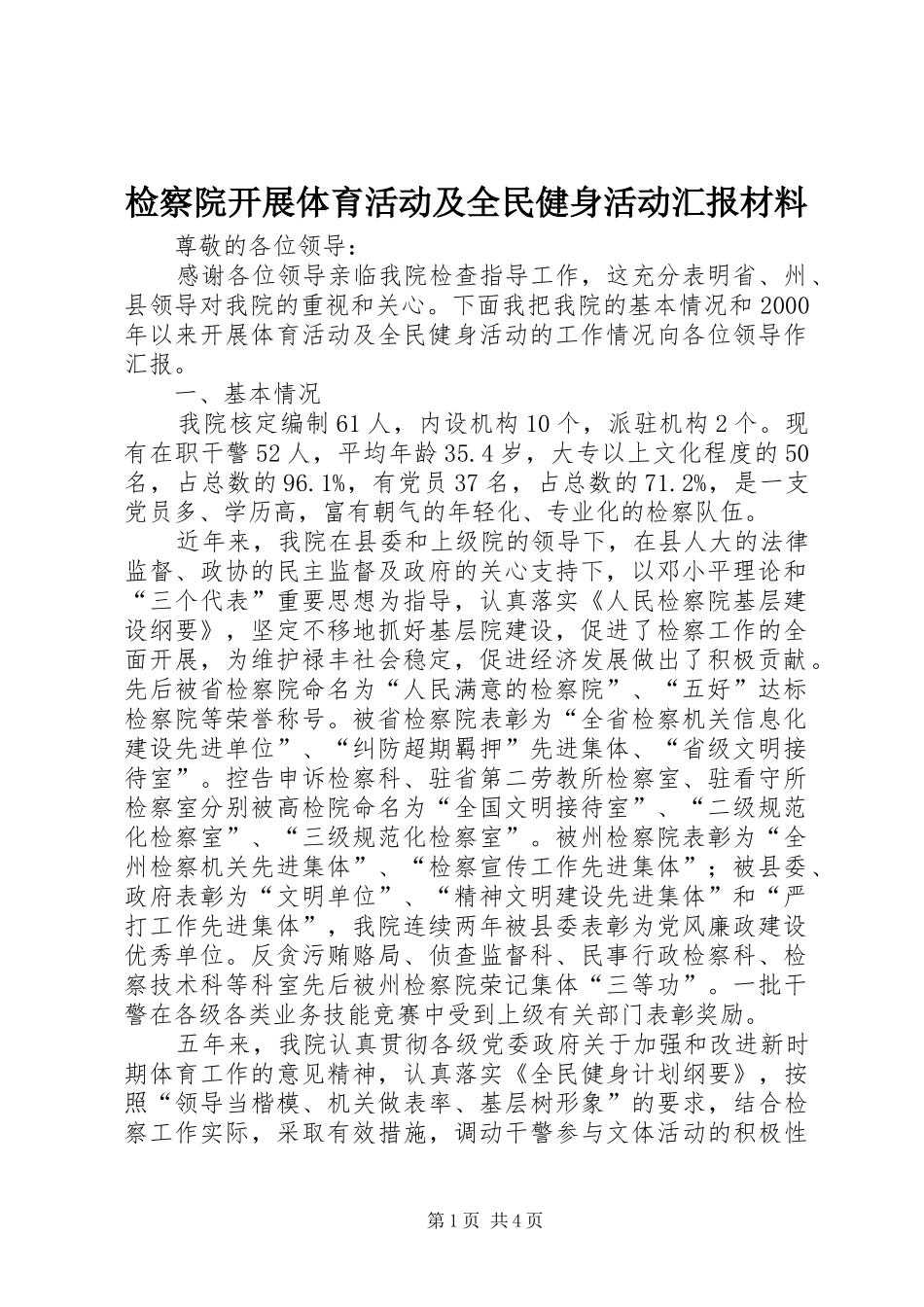 检察院开展体育活动及全民健身活动汇报材料

尊敬的各位领导：

感谢各位领导亲临我院检查指导工作，这充分表明省、州、县领导对我院的重视和关心。下面我把我院的基本情况和2000年以来开展体育活动及全民健身活动的工作情况向各位领导作汇报。

一、基本情况

我院核定编制61人，内设机构10个，派驻机构2个。现有在职干警52人，平均年龄35.4岁，大专以上文化程度的50名，占总数的96.1%，有党员37名，占总数的71.2%，是一支党员多、学历高，富有朝气的年轻化、专业化的检察队伍。

近年来，我院在县委和上级院的领导下，在县人大的法律监督、政协的民主监督及政府的关心支持下，以邓小平理论和“三个代表”重要思想为指导，认真落实《人民检察院基层建设纲要》，坚定不移地抓好基层院建设，促进了检察工作的全面开展，为维护禄丰社会稳定，促进经济发展做出了积极贡献。先后被省检察院命名为“人民满意的检察院”、“五好”达标检察院等荣誉称号。被省检察院表彰为“全省检察机关信息化建设先进单位”、“纠防超期羁押”先进集体、“省级文明接待室”。控告申诉检察科、驻省第二劳教所检察室、驻看守所检察室分别被高检院命名为“全国文明接待室”、“二级规范化检察室”、“三级规范化检察室”。被州检察院表彰为“全州检察机关先进集体”、“检察宣传工作先进集体”；被县委、政府表彰为“文明单位”、“精神文明建设先进集体”和“严打工作先进集体”，我院连续两年被县委表彰为党风廉政建设优秀单位。反贪污贿赂局、侦查监督科、民事行政检察科、检察技术科等科室先后被州检察院荣记集体“三等功”。一批干警在各级各类业务技能竞赛中受到上级有关部门表彰奖励。

五年来，我院认真贯彻各级党委政府关于加强和改进新时期体育工作的意见精神，认真落实《全民健身计划纲要》，按照“领导当楷模、机关做表率、基层树形象”的要求，结合检察工作实际，采取有效措施，调动干警参与文体活动的积极性

第1页 共4页